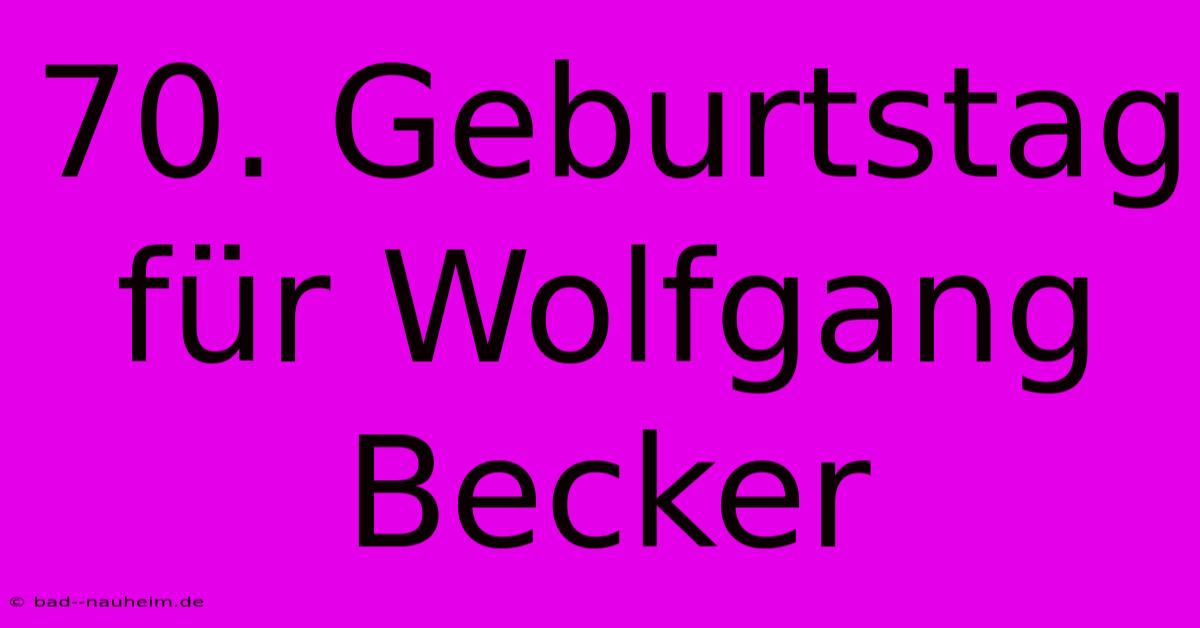 70. Geburtstag für Wolfgang Becker

© bad--nauheim.de